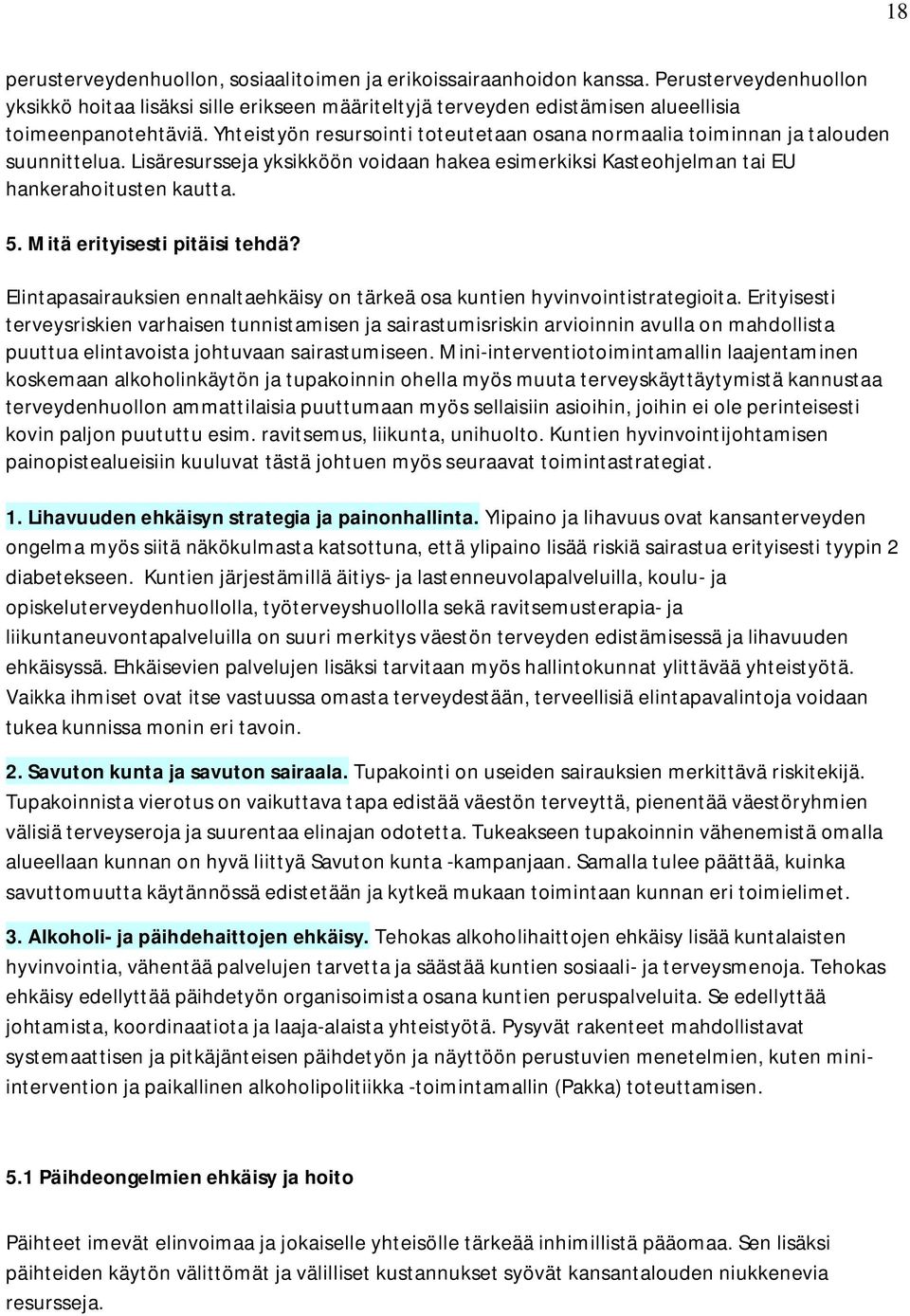 18

perusterveydenhuollon, sosiaalitoimen ja erikoissairaanhoidon kanssa. Perusterveydenhuollon yksikkö hoitaa lisäksi sille erikseen määriteltyjä terveyden edistämisen alueellisia toimeenpanotehtäviä. Yhteistyön resursointi toteutetaan osana normaalia toiminnan ja talouden suunnittelua. Lisäresursseja yksikköön voidaan hakea esimerkiksi Kasteohjelman tai EU hankerahoitusten kautta.

5. Mitä erityisesti pitäisi tehdä?

Elintapasairauksien ennaltaehkäisy on tärkeä osa kuntien hyvinvointistrategioita. Erityisesti terveysriskien varhaisen tunnistamisen ja sairastumisriskin arvioinnin avulla on mahdollista puuttua elintavoista johtuvaan sairastumiseen. Mini-interventiotoimintamallin laajentaminen koskemaan alkoholinkäytön ja tupakoinnin ohella myös muuta terveyskäyttäytymistä kannustaa terveydenhuollon ammattilaisia puuttumaan myös sellaisiin asioihin, joihin ei ole perinteisesti kovin paljon puututtu esim. ravitsemus, liikunta, unihuolto. Kuntien hyvinvointijohtamisen painopistealueisiin kuuluvat tästä johtuen myös seuraavat toimintastrategiat.

1. Lihavuuden ehkäisyn strategia ja painonhallinta. Ylipaino ja lihavuus ovat kansanterveyden ongelma myös siitä näkökulmasta katsottuna, että ylipaino lisää riskiä sairastua erityisesti tyypin 2 diabetekseen. Kuntien järjestämillä äitiys- ja lastenneuvolapalveluilla, koulu- ja opiskeluterveydenhuollolla, työterveyshuollolla sekä ravitsemusterapia- ja liikuntaneuvontapalveluilla on suuri merkitys väestön terveyden edistämisessä ja lihavuuden ehkäisyssä. Ehkäisevien palvelujen lisäksi tarvitaan myös hallintokunnat ylittävää yhteistyötä. Vaikka ihmiset ovat itse vastuussa omasta terveydestään, terveellisiä elintapavalintoja voidaan tukea kunnissa monin eri tavoin.

2. Savuton kunta ja savuton sairaala. Tupakointi on useiden sairauksien merkittävä riskitekijä. Tupakoinnista vierotus on vaikuttava tapa edistää väestön terveyttä, pienentää väestöryhmien välisiä terveyseroja ja suurentaa elinajan odotetta. Tukeakseen tupakoinnin vähenemistä omalla alueellaan kunnan on hyvä liittyä Savuton kunta -kampanjaan. Samalla tulee päättää, kuinka savuttomuutta käytännössä edistetään ja kytkeä mukaan toimintaan kunnan eri toimielimet.

3. Alkoholi- ja päihdehaittojen ehkäisy. Tehokas alkoholihaittojen ehkäisy lisää kuntalaisten hyvinvointia, vähentää palvelujen tarvetta ja säästää kuntien sosiaali- ja terveysmenoja. Tehokas ehkäisy edellyttää päihdetyön organisoimista osana kuntien peruspalveluita. Se edellyttää johtamista, koordinaatiota ja laaja-alaista yhteistyötä. Pysyvät rakenteet mahdollistavat systemaattisen ja pitkäjänteisen päihdetyön ja näyttöön perustuvien menetelmien, kuten mini-intervention ja paikallinen alkoholipolitiikka -toimintamallin (Pakka) toteuttamisen.

5.1 Päihdeongelmien ehkäisy ja hoito

Päihteet imevät elinvoimaa ja jokaiselle yhteisölle tärkeää inhimillistä pääomaa. Sen lisäksi päihteiden käytön välittömät ja välilliset kustannukset syövät kansantalouden niukkenevia resursseja.